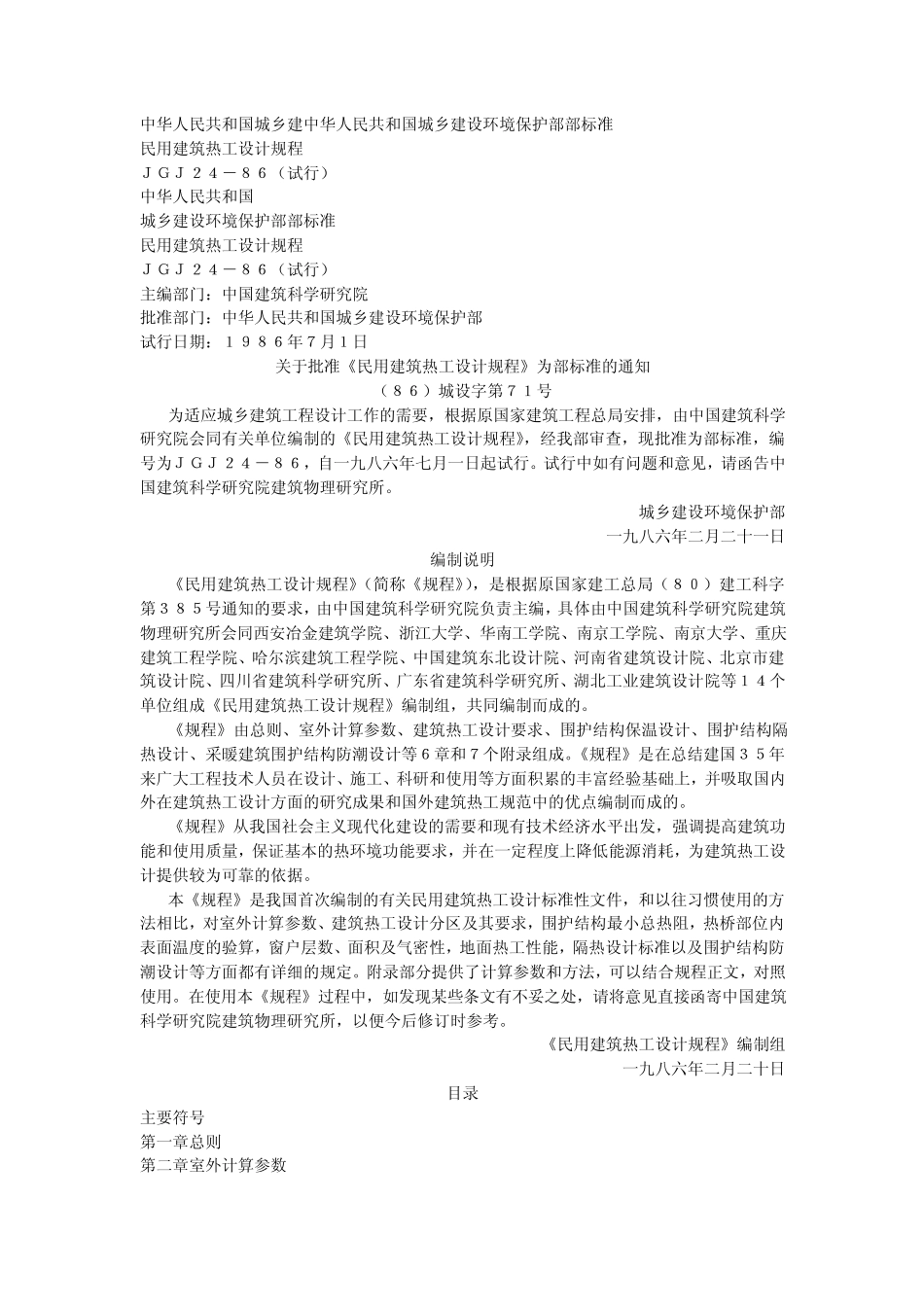 中华人民共和国城乡建中华人民共和国城乡建设环境保护部部标准
民用建筑热工设计规程
ＪＧＪ２４－８６（试行）
中华人民共和国
城乡建设环境保护部部标准
民用建筑热工设计规程
ＪＧＪ２４－８６（试行）
主编部门：中国建筑科学研究院
批准部门：中华人民共和国城乡建设环境保护部
试行日期：１９８６年7月1日

关于批准《民用建筑热工设计规程》为部标准的通知
（８６）城设字第７１号

为适应城乡建筑工程设计工作的需要，根据原国家建筑工程总局安排，由中国建筑科学研究院会同有关单位编制的《民用建筑热工设计规程》，经我部审查，现批准为部标准，编号为ＪＧＪ２４－８６，自一九八六年七月一日起试行。试行中如有问题和意见，请函告中国建筑科学研究院建筑物理研究所。

城乡建设环境保护部
一九八六年二月二十一日

编制说明

《民用建筑热工设计规程》（简称《规程》），是根据原国家建工总局（８０）建工科字第３８５号通知的要求，由中国建筑科学研究院负责主编，具体由中国建筑科学研究院建筑物理研究所会同西安冶金建筑学院、浙江大学、华南工学院、南京工学院、南京大学、重庆建筑工程学院、哈尔滨建筑工程学院、中国建筑东北设计院、河南省建筑设计院、北京市建筑设计院、四川省建筑科学研究所、广东省建筑科学研究所、湖北工业建筑设计院等１４个单位组成《民用建筑热工设计规程》编制组，共同编制而成的。

《规程》由总则、室外计算参数、建筑热工设计要求、围护结构保温设计、围护结构隔热设计、采暖建筑围护结构防潮设计等6章和7个附录组成。《规程》是在总结建国３５年来广大工程技术人员在设计、施工、科研和使用等方面积累的丰富经验基础上，并吸取国内外在建筑热工设计方面的研究成果和国外建筑热工规范中的优点编制而成的。

《规程》从我国社会主义现代化建设的需要和现有技术经济水平出发，强调提高建筑功能和使用质量，保证基本的热环境功能要求，并在一定程度上降低能源消耗，为建筑热工设计提供较为可靠的依据。

本《规程》是我国首次编制的有关民用建筑热工设计标准性文件，和以往习惯使用的方法相比，对室外计算参数、建筑热工设计分区及其要求，围护结构最小总热阻，热桥部位内表面温度的验算，窗户层数、面积及气密性，地面热工性能，隔热设计标准以及围护结构防潮设计等方面都有详细的规定。附录部分提供了计算参数和方法，可以结合规程正文，对照使用。在使用本《规程》过程中，如发现某些条文有不妥之处，请将意见直接函寄中国建筑科学研究院建筑物理研究所，以便今后修订时参考。

《民用建筑热工设计规程》编制组
一九八六年二月二十日

目录
主要符号
第一章总则
第二章室外计算参数